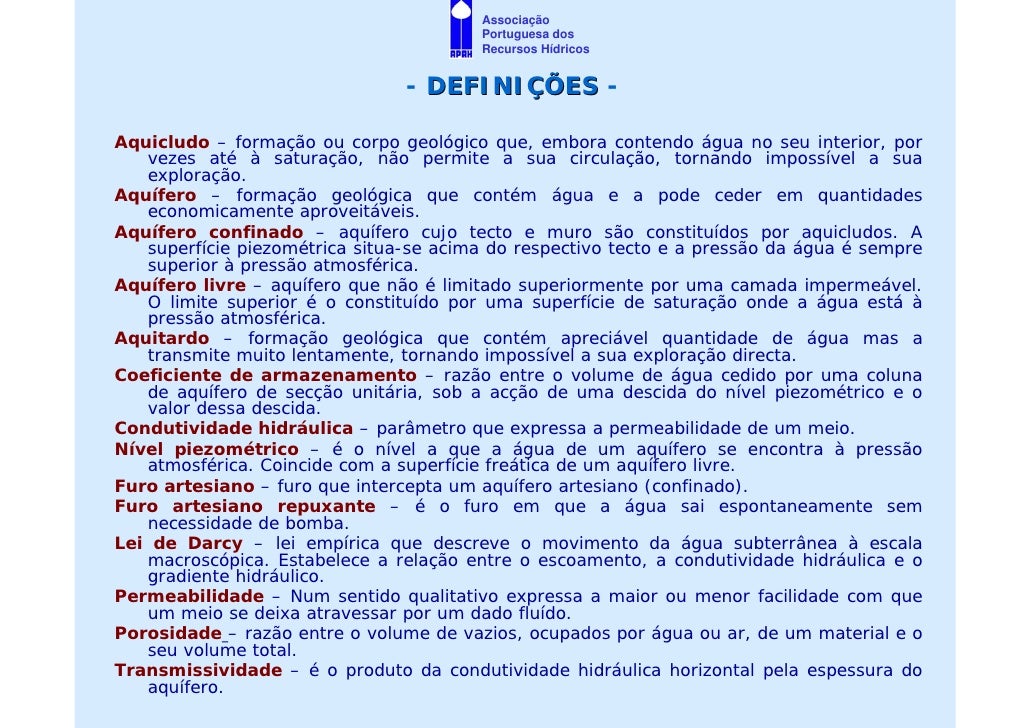 APRH Associação Portuguesa dos Recursos Hídricos

- DEFINIÇÕES -

Aquicludo – formação ou corpo geológico que, embora contendo água no seu interior, por vezes até à saturação, não permite a sua circulação, tornando impossível a sua exploração.
Aquífero – formação geológica que contém água e a pode ceder em quantidades economicamente aproveitáveis.
Aquífero confinado – aquífero cujo tecto e muro são constituídos por aquicludos. A superfície piezométrica situa-se acima do respectivo tecto e a pressão da água é sempre superior à pressão atmosférica.
Aquífero livre – aquífero que não é limitado superiormente por uma camada impermeável. O limite superior é o constituído por uma superfície de saturação onde a água está à pressão atmosférica.
Aquitardo – formação geológica que contém apreciável quantidade de água mas a transmite muito lentamente, tornando impossível a sua exploração directa.
Coeficiente de armazenamento – razão entre o volume de água cedido por uma coluna de aquífero de secção unitária, sob a acção de uma descida do nível piezométrico e o valor dessa descida.
Condutividade hidráulica – parâmetro que expressa a permeabilidade de um meio.
Nível piezométrico – é o nível a que a água de um aquífero se encontra à pressão atmosférica. Coincide com a superfície freática de um aquífero livre.
Furo artesiano – furo que intercepta um aquífero artesiano (confinado).
Furo artesiano repuxante – é o furo em que a água sai espontaneamente sem necessidade de bomba.
Lei de Darcy – lei empírica que descreve o movimento da água subterrânea à escala macroscópica. Estabelece a relação entre o escoamento, a condutividade hidráulica e o gradiente hidráulico.
Permeabilidade – Num sentido qualitativo expressa a maior ou menor facilidade com que um meio se deixa atravessar por um dado fluído.
Porosidade – razão entre o volume de vazios, ocupados por água ou ar, de um material e o seu volume total.
Transmissividade – é o produto da condutividade hidráulica horizontal pela espessura do aquífero.